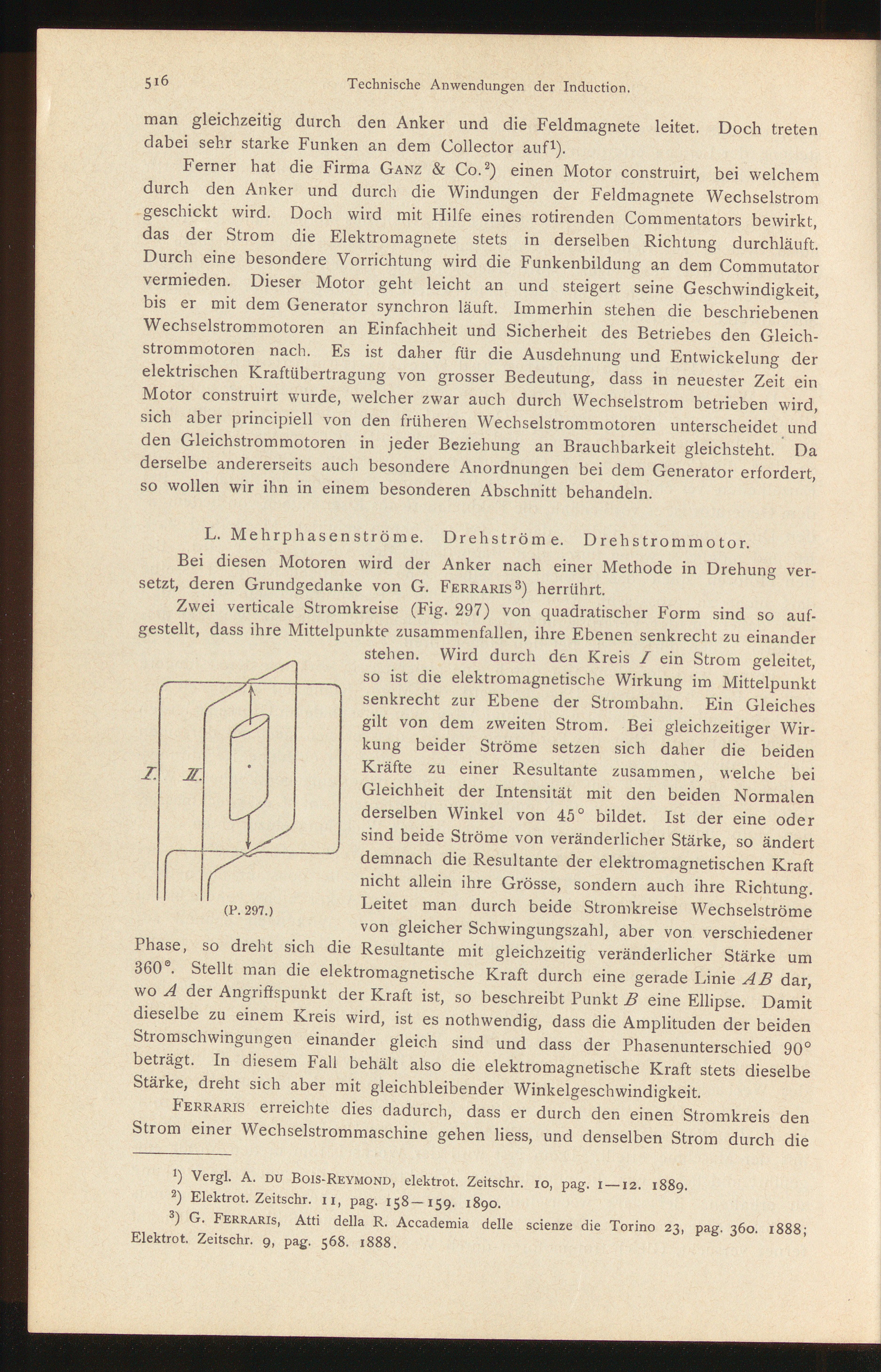 516 Technische Anwendungen der Induction.

man gleichzeitig durch den Anker und die Feldmagnete leitet. Doch treten dabei sehr starke Funken an dem Collector auf¹).

Ferner hat die Firma GANZ & Co.²) einen Motor construirt, bei welchem durch den Anker und durch die Windungen der Feldmagnete Wechselstrom geschickt wird. Doch wird mit Hilfe eines rotirenden Commentators bewirkt, das der Strom die Elektromagnete stets in derselben Richtung durchläuft. Durch eine besondere Vorrichtung wird die Funkenbildung an dem Commutator vermieden. Dieser Motor geht leicht an und steigert seine Geschwindigkeit, bis er mit dem Generator synchron läuft. Immerhin stehen die beschriebenen Wechselstrommotoren an Einfachheit und Sicherheit des Betriebes den Gleichstrommotoren nach. Es ist daher für die Ausdehnung und Entwickelung der elektrischen Kraftübertragung von grosser Bedeutung, dass in neuester Zeit ein Motor construirt wurde, welcher zwar auch durch Wechselstrom betrieben wird, sich aber principiell von den früheren Wechselstrommotoren unterscheidet und den Gleichstrommotoren in jeder Beziehung an Brauchbarkeit gleichsteht. Da derselbe andererseits auch besondere Anordnungen bei dem Generator erfordert, so wollen wir ihn in einem besonderen Abschnitt behandeln.

L. Mehrphasenströme. Drehströme. Drehstrommotor.

Bei diesen Motoren wird der Anker nach einer Methode in Drehung versetzt, deren Grundgedanke von G. FERRARIS³) herrührt.

Zwei verticale Stromkreise (Fig. 297) von quadratischer Form sind so aufgestellt, dass ihre Mittelpunkte zusammenfallen, ihre Ebenen senkrecht zu einander stehen. Wird durch den Kreis $I$ ein Strom geleitet, so ist die elektromagnetische Wirkung im Mittelpunkt senkrecht zur Ebene der Strombahn. Ein Gleiches gilt von dem zweiten Strom. Bei gleichzeitiger Wirkung beider Ströme setzen sich daher die beiden Kräfte zu einer Resultante zusammen, welche bei Gleichheit der Intensität mit den beiden Normalen derselben Winkel von 45° bildet. Ist der eine oder sind beide Ströme von veränderlicher Stärke, so ändert demnach die Resultante der elektromagnetischen Kraft nicht allein ihre Grösse, sondern auch ihre Richtung. Leitet man durch beide Stromkreise Wechselströme von gleicher Schwingungszahl, aber von verschiedener Phase, so dreht sich die Resultante mit gleichzeitig veränderlicher Stärke um 360°. Stellt man die elektromagnetische Kraft durch eine gerade Linie $AB$ dar, wo $A$ der Angriffspunkt der Kraft ist, so beschreibt Punkt $B$ eine Ellipse. Damit dieselbe zu einem Kreis wird, ist es nothwendig, dass die Amplituden der beiden Stromschwingungen einander gleich sind und dass der Phasenunterschied 90° beträgt. In diesem Fall behält also die elektromagnetische Kraft stets dieselbe Stärke, dreht sich aber mit gleichbleibender Winkelgeschwindigkeit.

I. II.

(P. 297.)

FERRARIS erreichte dies dadurch, dass er durch den einen Stromkreis den Strom einer Wechselstrommaschine gehen liess, und denselben Strom durch die

¹) Vergl. A. DU BOIS-REYMOND, elektrot. Zeitschr. 10, pag. 1—12. 1889.
²) Elektrot. Zeitschr. 11, pag. 158—159. 1890.
³) G. FERRARIS, Atti della R. Accademia delle scienze die Torino 23, pag. 360. 1888; Elektrot. Zeitschr. 9, pag. 568. 1888.